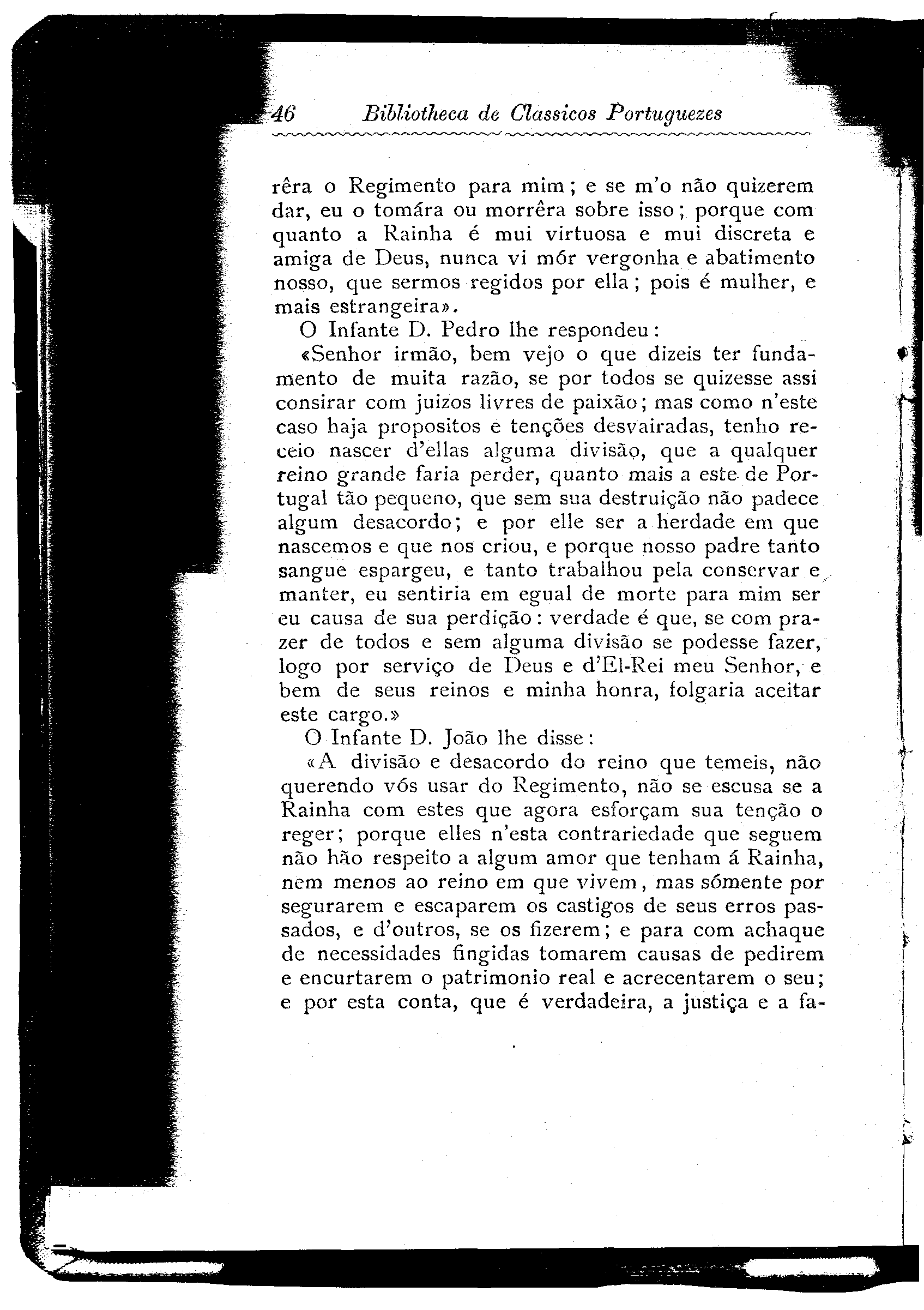 46 Bibliotheca de Classicos Portuguezes

rêra o Regimento para mim; e se m'o não quizerem dar, eu o tomára ou morrêra sobre isso; porque com quanto a Rainha é mui virtuosa e mui discreta e amiga de Deus, nunca vi mór vergonha e abatimento nosso, que sermos regidos por ella; pois é mulher, e mais estrangeira».

O Infante D. Pedro lhe respondeu:

«Senhor irmão, bem vejo o que dizeis ter fundamento de muita razão, se por todos se quizesse assi consirar com juizos livres de paixão; mas como n'este caso haja propositos e tenções desvairadas, tenho receio nascer d'ellas alguma divisão, que a qualquer reino grande faria perder, quanto mais a este de Portugal tão pequeno, que sem sua destruição não padece algum desacordo; e por elle ser a herdade em que nascemos e que nos criou, e porque nosso padre tanto sangue espargeu, e tanto trabalhou pela conservar e manter, eu sentiria em egual de morte para mim ser eu causa de sua perdição: verdade é que, se com prazer de todos e sem alguma divisão se podesse fazer, logo por serviço de Deus e d'El-Rei meu Senhor, e bem de seus reinos e minha honra, folgaria aceitar este cargo.»

O Infante D. João lhe disse:

«A divisão e desacordo do reino que temeis, não querendo vós usar do Regimento, não se escusa se a Rainha com estes que agora esforçam sua tenção o reger; porque elles n'esta contrariedade que seguem não hão respeito a algum amor que tenham á Rainha, nem menos ao reino em que vivem, mas sómente por segurarem e escaparem os castigos de seus erros passados, e d'outros, se os fizerem; e para com achaque de necessidades fingidas tomarem causas de pedirem e encurtarem o patrimonio real e acrecentarem o seu; e por esta conta, que é verdadeira, a justiça e a fa-